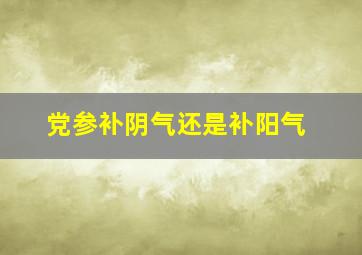 党参补阴气还是补阳气